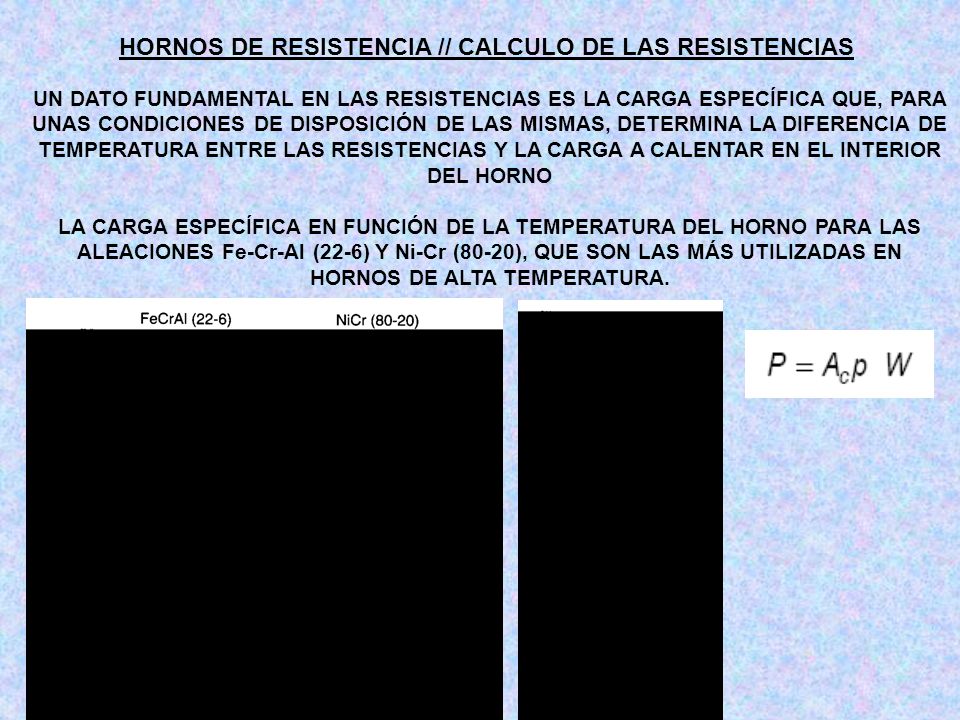 HORNOS DE RESISTENCIA // CALCULO DE LAS RESISTENCIAS

UN DATO FUNDAMENTAL EN LAS RESISTENCIAS ES LA CARGA ESPECÍFICA QUE, PARA UNAS CONDICIONES DE DISPOSICIÓN DE LAS MISMAS, DETERMINA LA DIFERENCIA DE TEMPERATURA ENTRE LAS RESISTENCIAS Y LA CARGA A CALENTAR EN EL INTERIOR DEL HORNO

LA CARGA ESPECÍFICA EN FUNCIÓN DE LA TEMPERATURA DEL HORNO PARA LAS ALEACIONES Fe-Cr-Al (22-6) Y Ni-Cr (80-20), QUE SON LAS MÁS UTILIZADAS EN HORNOS DE ALTA TEMPERATURA.

FeCrAl (22-6)

NiCr (80-20)

$P = A_c p \ W$